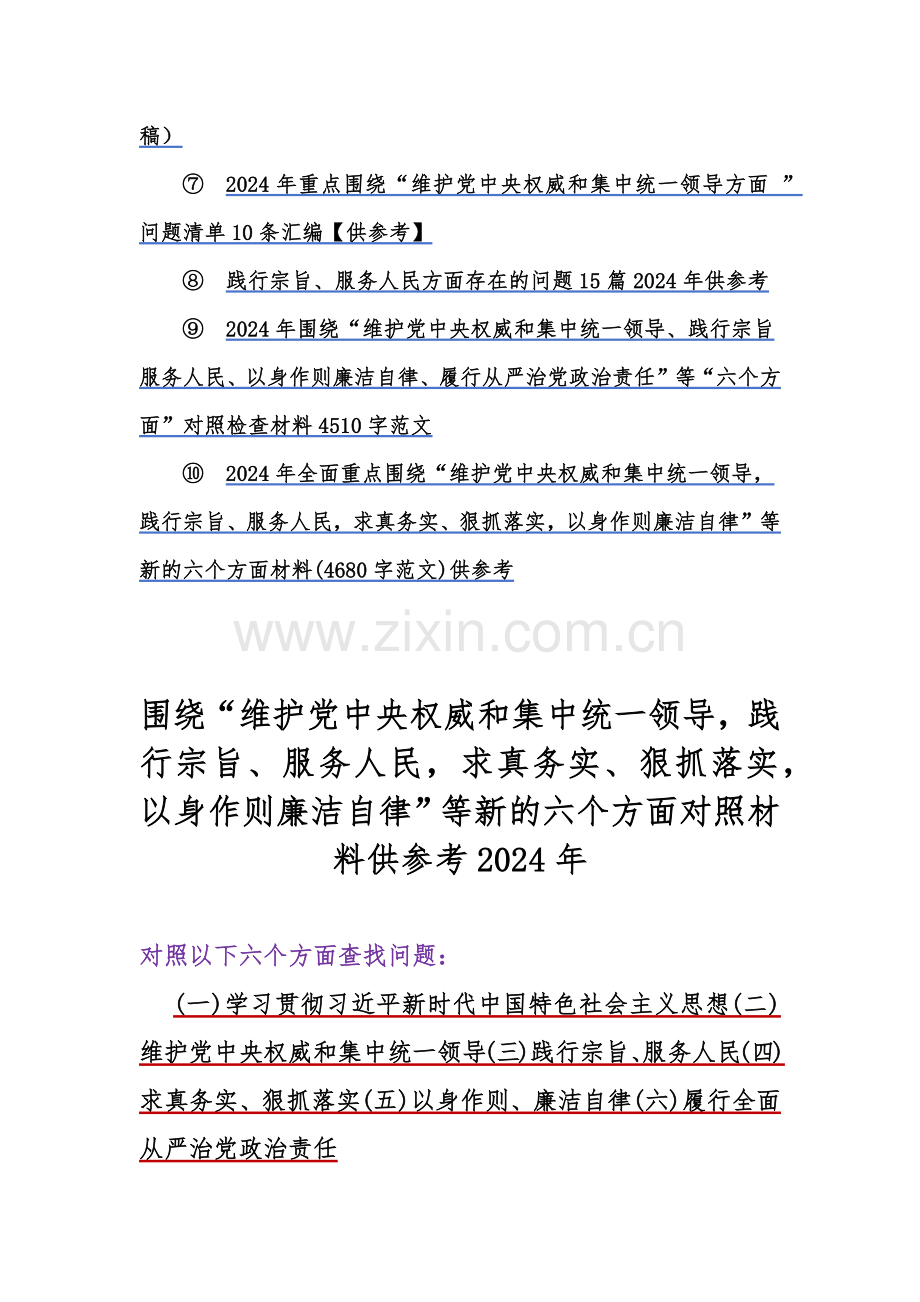 稿）

⑦ 2024 年重点围绕“维护党中央权威和集中统一领导方面 ”问题清单 10 条汇编【供参考】

⑧ 践行宗旨、服务人民方面存在的问题 15 篇 2024 年供参考

⑨ 2024 年围绕“维护党中央权威和集中统一领导、践行宗旨服务人民、以身作则廉洁自律、履行从严治党政治责任”等“六个方面”对照检查材料 4510 字范文

⑩ 2024 年全面重点围绕“维护党中央权威和集中统一领导，践行宗旨、服务人民，求真务实、狠抓落实，以身作则廉洁自律”等新的六个方面材料(4680 字范文)供参考

www.zixin.com.cn

围绕“维护党中央权威和集中统一领导，践行宗旨、服务人民，求真务实、狠抓落实，以身作则廉洁自律”等新的六个方面对照材料供参考 2024 年

对照以下六个方面查找问题：

(一)学习贯彻习近平新时代中国特色社会主义思想(二)维护党中央权威和集中统一领导(三)践行宗旨、服务人民(四)求真务实、狠抓落实(五)以身作则、廉洁自律(六)履行全面从严治党政治责任